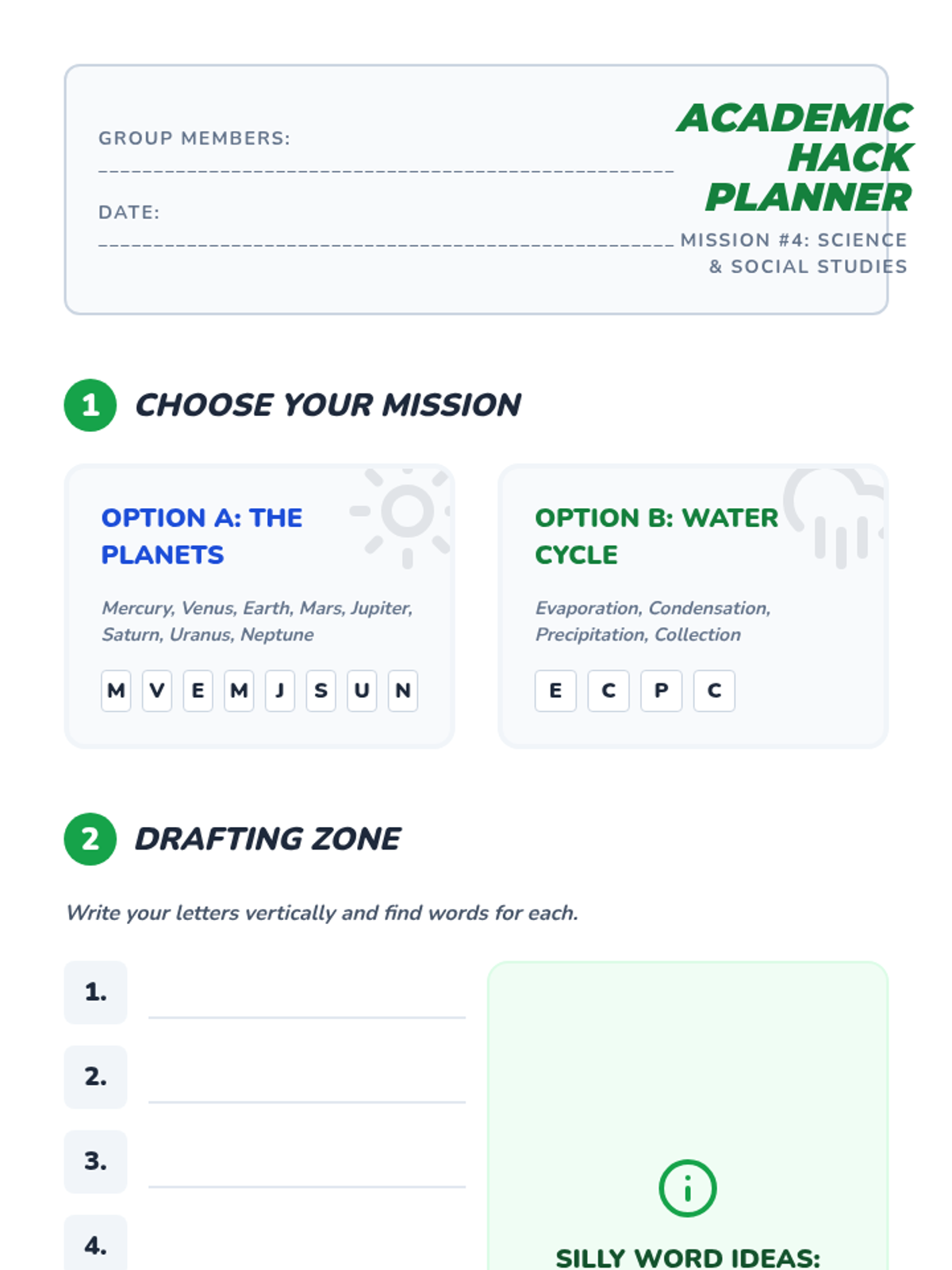 GROUP MEMBERS: ____

DATE: ____

ACADEMIC HACK PLANNER

MISSION #4: SCIENCE & SOCIAL STUDIES

1 CHOOSE YOUR MISSION

OPTION A: THE PLANETS

Mercury, Venus, Earth, Mars, Jupiter, Saturn, Uranus, Neptune

M V E M J S U N

OPTION B: WATER CYCLE

Evaporation, Condensation, Precipitation, Collection

E C P C

2 DRAFTING ZONE

Write your letters vertically and find words for each.

1. ____

2. ____

3. ____

4.

SILLY WORD IDEAS: